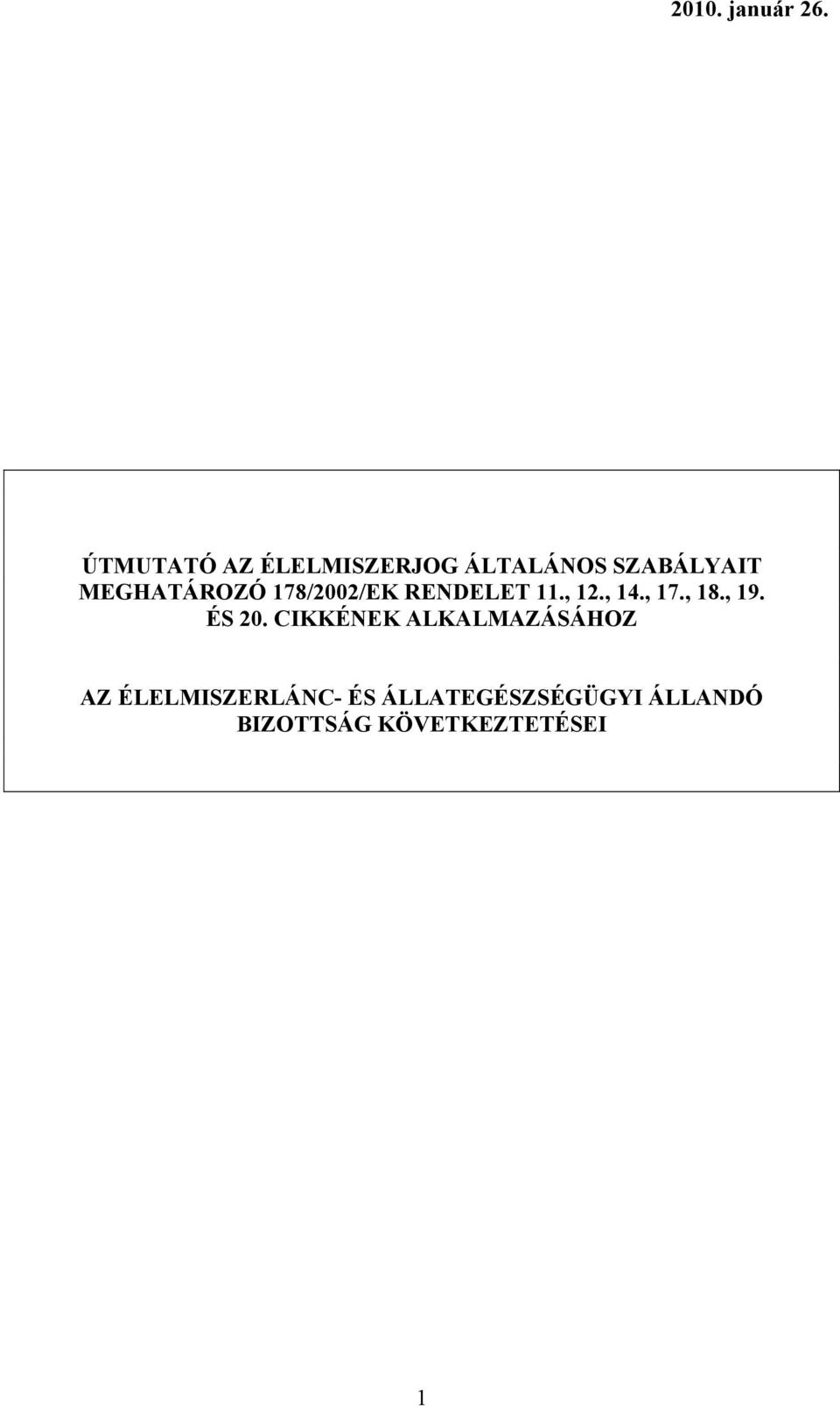 2010. január 26.

ÚTMUTATÓ AZ ÉLELMISZERJOG ÁLTALÁNOS SZABÁLYAIT MEGHATÁROZÓ 178/2002/EK RENDELET 11., 12., 14., 17., 18., 19. ÉS 20. CIKKÉNEK ALKALMAZÁSÁHOZ

AZ ÉLELMISZERLÁNC- ÉS ÁLLATEGÉSZSÉGÜGYI ÁLLANDÓ BIZOTTSÁG KÖVETKEZTETÉSEI

1